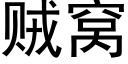 贼窝